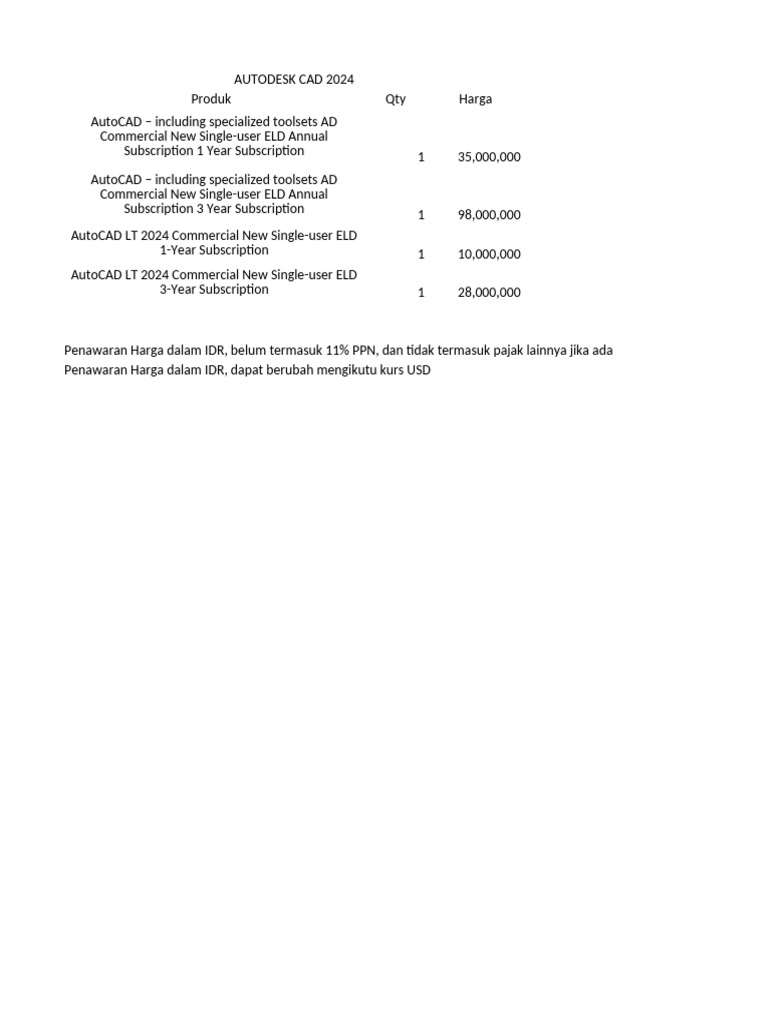 AUTODESK CAD 2024

| Produk | Qty | Harga |
|---|---|---|
| AutoCAD – including specialized toolsets AD Commercial New Single-user ELD Annual Subscription 1 Year Subscription | 1 | 35,000,000 |
| AutoCAD – including specialized toolsets AD Commercial New Single-user ELD Annual Subscription 3 Year Subscription | 1 | 98,000,000 |
| AutoCAD LT 2024 Commercial New Single-user ELD 1-Year Subscription | 1 | 10,000,000 |
| AutoCAD LT 2024 Commercial New Single-user ELD 3-Year Subscription | 1 | 28,000,000 |

Penawaran Harga dalam IDR, belum termasuk 11% PPN, dan tidak termasuk pajak lainnya jika ada
Penawaran Harga dalam IDR, dapat berubah mengikutu kurs USD